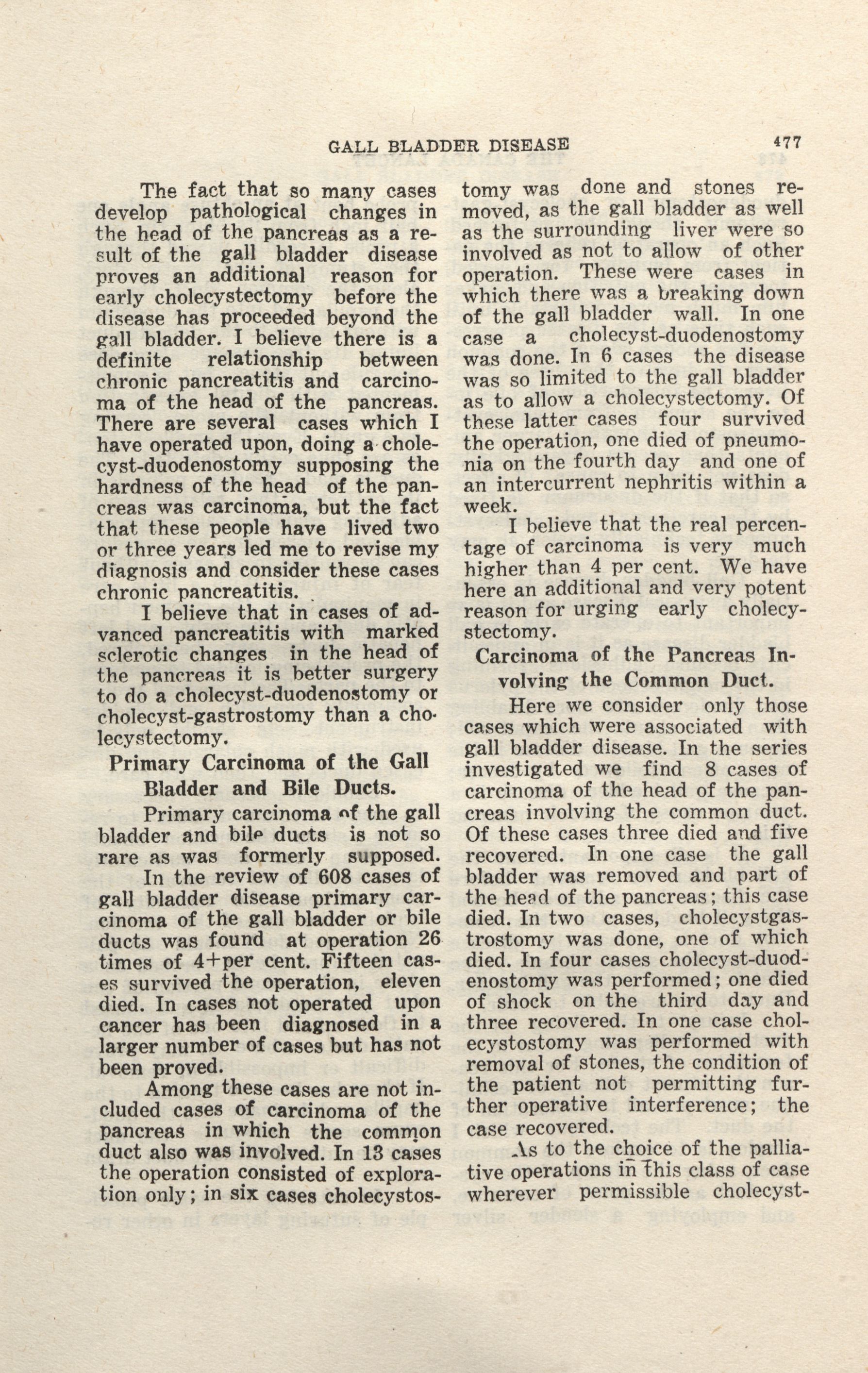 GALL BLADDER DISEASE 477

The fact that so many cases develop pathological changes in the head of the pancreas as a result of the gall bladder disease proves an additional reason for early cholecystectomy before the disease has proceeded beyond the gall bladder. I believe there is a definite relationship between chronic pancreatitis and carcinoma of the head of the pancreas. There are several cases which I have operated upon, doing a cholecyst-duodenostomy supposing the hardness of the head of the pancreas was carcinoma, but the fact that these people have lived two or three years led me to revise my diagnosis and consider these cases chronic pancreatitis.

I believe that in cases of advanced pancreatitis with marked sclerotic changes in the head of the pancreas it is better surgery to do a cholecyst-duodenostomy or cholecyst-gastrostomy than a cholecystectomy.

Primary Carcinoma of the Gall Bladder and Bile Ducts.

Primary carcinoma of the gall bladder and bile ducts is not so rare as was formerly supposed.

In the review of 608 cases of gall bladder disease primary carcinoma of the gall bladder or bile ducts was found at operation 26 times of 4+per cent. Fifteen cases survived the operation, eleven died. In cases not operated upon cancer has been diagnosed in a larger number of cases but has not been proved.

Among these cases are not included cases of carcinoma of the pancreas in which the common duct also was involved. In 13 cases the operation consisted of exploration only; in six cases cholecystostomy was done and stones removed, as the gall bladder as well as the surrounding liver were so involved as not to allow of other operation. These were cases in which there was a breaking down of the gall bladder wall. In one case a cholecyst-duodenostomy was done. In 6 cases the disease was so limited to the gall bladder as to allow a cholecystectomy. Of these latter cases four survived the operation, one died of pneumonia on the fourth day and one of an intercurrent nephritis within a week.

I believe that the real percentage of carcinoma is very much higher than 4 per cent. We have here an additional and very potent reason for urging early cholecystectomy.

Carcinoma of the Pancreas Involving the Common Duct.

Here we consider only those cases which were associated with gall bladder disease. In the series investigated we find 8 cases of carcinoma of the head of the pancreas involving the common duct. Of these cases three died and five recovered. In one case the gall bladder was removed and part of the head of the pancreas; this case died. In two cases, cholecystgastrostomy was done, one of which died. In four cases cholecyst-duodenostomy was performed; one died of shock on the third day and three recovered. In one case cholecystostomy was performed with removal of stones, the condition of the patient not permitting further operative interference; the case recovered.

As to the choice of the palliative operations in this class of case wherever permissible cholecyst-